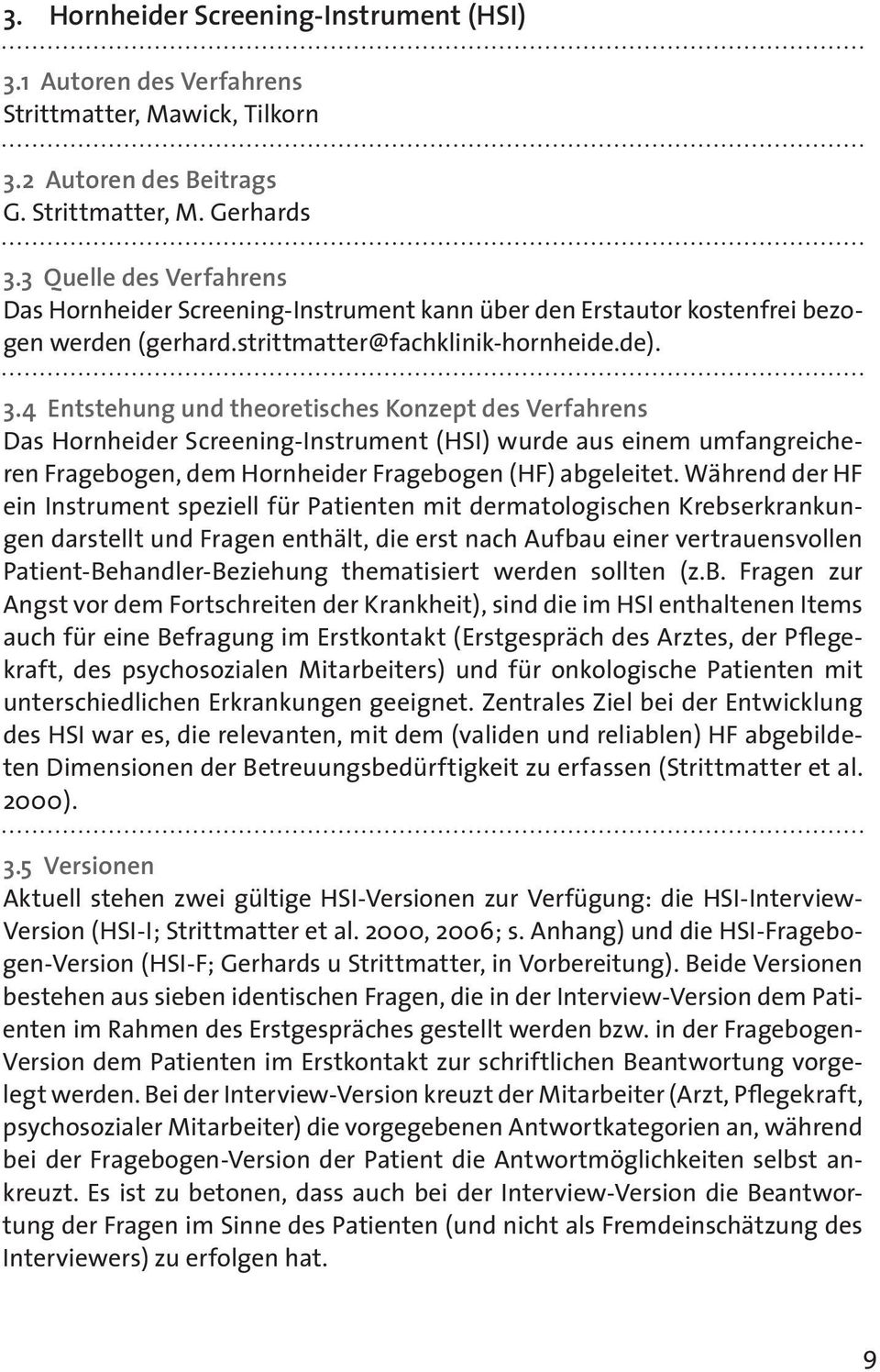 3. Hornheider Screening-Instrument (HSI)

3.1 Autoren des Verfahrens
Strittmatter, Mawick, Tilkorn

3.2 Autoren des Beitrags
G. Strittmatter, M. Gerhards

3.3 Quelle des Verfahrens
Das Hornheider Screening-Instrument kann über den Erstautor kostenfrei bezogen werden (gerhard.strittmatter@fachklinik-hornheide.de).

3.4 Entstehung und theoretisches Konzept des Verfahrens
Das Hornheider Screening-Instrument (HSI) wurde aus einem umfangreicheren Fragebogen, dem Hornheider Fragebogen (HF) abgeleitet. Während der HF ein Instrument speziell für Patienten mit dermatologischen Krebserkrankungen darstellt und Fragen enthält, die erst nach Aufbau einer vertrauensvollen Patient-Behandler-Beziehung thematisiert werden sollten (z.B. Fragen zur Angst vor dem Fortschreiten der Krankheit), sind die im HSI enthaltenen Items auch für eine Befragung im Erstkontakt (Erstgespräch des Arztes, der Pflegekraft, des psychosozialen Mitarbeiters) und für onkologische Patienten mit unterschiedlichen Erkrankungen geeignet. Zentrales Ziel bei der Entwicklung des HSI war es, die relevanten, mit dem (validen und reliablen) HF abgebildeten Dimensionen der Betreuungsbedürftigkeit zu erfassen (Strittmatter et al. 2000).

3.5 Versionen
Aktuell stehen zwei gültige HSI-Versionen zur Verfügung: die HSI-Interview-Version (HSI-I; Strittmatter et al. 2000, 2006; s. Anhang) und die HSI-Fragebogen-Version (HSI-F; Gerhards u Strittmatter, in Vorbereitung). Beide Versionen bestehen aus sieben identischen Fragen, die in der Interview-Version dem Patienten im Rahmen des Erstgespräches gestellt werden bzw. in der Fragebogen-Version dem Patienten im Erstkontakt zur schriftlichen Beantwortung vorgelegt werden. Bei der Interview-Version kreuzt der Mitarbeiter (Arzt, Pflegekraft, psychosozialer Mitarbeiter) die vorgegebenen Antwortkategorien an, während bei der Fragebogen-Version der Patient die Antwortmöglichkeiten selbst ankreuzt. Es ist zu betonen, dass auch bei der Interview-Version die Beantwortung der Fragen im Sinne des Patienten (und nicht als Fremdeinschätzung des Interviewers) zu erfolgen hat.

9